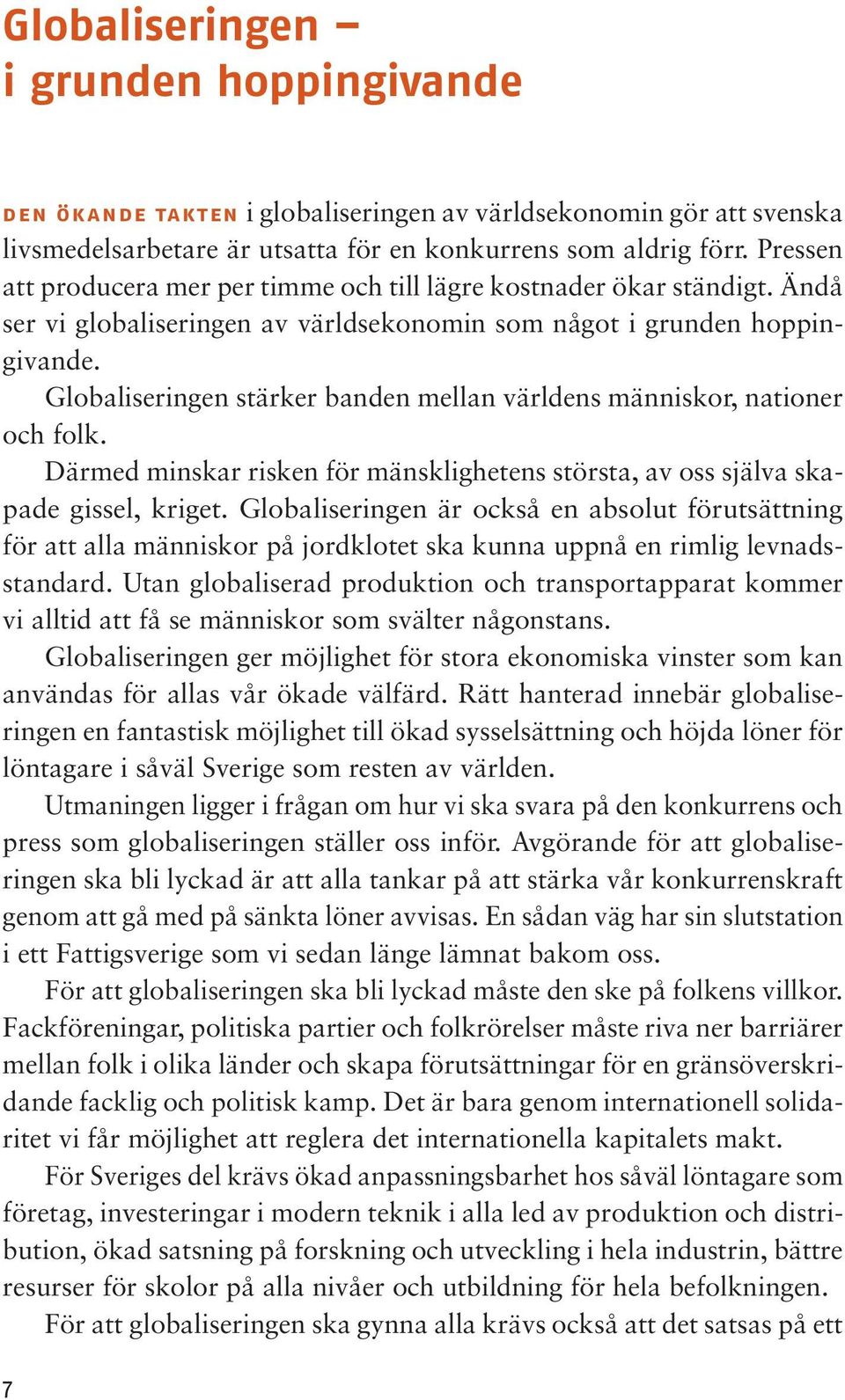 Globaliseringen –
i grunden hoppingivande

DEN ÖKANDE TAKTEN i globaliseringen av världsekonomin gör att svenska livsmedelsarbetare är utsatta för en konkurrens som aldrig förr. Pressen att producera mer per timme och till lägre kostnader ökar ständigt. Ändå ser vi globaliseringen av världsekonomin som något i grunden hoppingivande.

Globaliseringen stärker banden mellan världens människor, nationer och folk.

Därmed minskar risken för mänsklighetens största, av oss själva skapade gissel, kriget. Globaliseringen är också en absolut förutsättning för att alla människor på jordklotet ska kunna uppnå en rimlig levnadsstandard. Utan globaliserad produktion och transportapparat kommer vi alltid att få se människor som svälter någonstans.

Globaliseringen ger möjlighet för stora ekonomiska vinster som kan användas för allas vår ökade välfärd. Rätt hanterad innebär globaliseringen en fantastisk möjlighet till ökad sysselsättning och höjda löner för löntagare i såväl Sverige som resten av världen.

Utmaningen ligger i frågan om hur vi ska svara på den konkurrens och press som globaliseringen ställer oss inför. Avgörande för att globaliseringen ska bli lyckad är att alla tankar på att stärka vår konkurrenskraft genom att gå med på sänkta löner avvisas. En sådan väg har sin slutstation i ett Fattigsverige som vi sedan länge lämnat bakom oss.

För att globaliseringen ska bli lyckad måste den ske på folkens villkor. Fackföreningar, politiska partier och folkrörelser måste riva ner barriärer mellan folk i olika länder och skapa förutsättningar för en gränsöverskridande facklig och politisk kamp. Det är bara genom internationell solidaritet vi får möjlighet att reglera det internationella kapitalets makt.

För Sveriges del krävs ökad anpassningsbarhet hos såväl löntagare som företag, investeringar i modern teknik i alla led av produktion och distribution, ökad satsning på forskning och utveckling i hela industrin, bättre resurser för skolor på alla nivåer och utbildning för hela befolkningen.

För att globaliseringen ska gynna alla krävs också att det satsas på ett

7